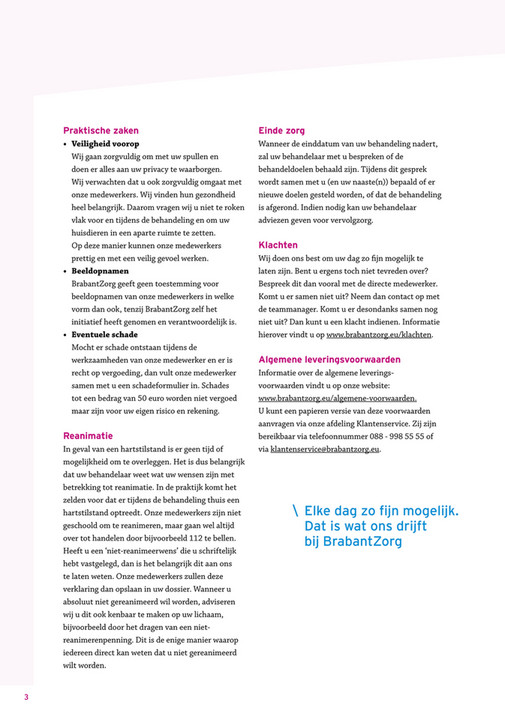 Praktische zaken

• **Veiligheid voorop**
Wij gaan zorgvuldig om met uw spullen en doen er alles aan uw privacy te waarborgen. Wij verwachten dat u ook zorgvuldig omgaat met onze medewerkers. Wij vinden hun gezondheid heel belangrijk. Daarom vragen wij u niet te roken vlak voor en tijdens de behandeling en om uw huisdieren in een aparte ruimte te zetten. Op deze manier kunnen onze medewerkers prettig en met een veilig gevoel werken.

• **Beeldopnamen**
BrabantZorg geeft geen toestemming voor beeldopnamen van onze medewerkers in welke vorm dan ook, tenzij BrabantZorg zelf het initiatief heeft genomen en verantwoordelijk is.

• **Eventuele schade**
Mocht er schade ontstaan tijdens de werkzaamheden van onze medewerker en er is recht op vergoeding, dan vult onze medewerker samen met u een schadeformulier in. Schades tot een bedrag van 50 euro worden niet vergoed maar zijn voor uw eigen risico en rekening.

Reanimatie

In geval van een hartstilstand is er geen tijd of mogelijkheid om te overleggen. Het is dus belangrijk dat uw behandelaar weet wat uw wensen zijn met betrekking tot reanimatie. In de praktijk komt het zelden voor dat er tijdens de behandeling thuis een hartstilstand optreedt. Onze medewerkers zijn niet geschoold om te reanimeren, maar gaan wel altijd over tot handelen door bijvoorbeeld 112 te bellen. Heeft u een 'niet-reanimeerwens' die u schriftelijk hebt vastgelegd, dan is het belangrijk dit aan ons te laten weten. Onze medewerkers zullen deze verklaring dan opslaan in uw dossier. Wanneer u absoluut niet gereanimeerd wil worden, adviseren wij u dit ook kenbaar te maken op uw lichaam, bijvoorbeeld door het dragen van een niet-reanimerenpenning. Dit is de enige manier waarop iedereen direct kan weten dat u niet gereanimeerd wilt worden.

Einde zorg

Wanneer de einddatum van uw behandeling nadert, zal uw behandelaar met u bespreken of de behandeldoelen behaald zijn. Tijdens dit gesprek wordt samen met u (en uw naaste(n)) bepaald of er nieuwe doelen gesteld worden, of dat de behandeling is afgerond. Indien nodig kan uw behandelaar adviezen geven voor vervolgzorg.

Klachten

Wij doen ons best om uw dag zo fijn mogelijk te laten zijn. Bent u ergens toch niet tevreden over? Bespreek dit dan vooral met de directe medewerker. Komt u er samen niet uit? Neem dan contact op met de teammanager. Komt u er desondanks samen nog niet uit? Dan kunt u een klacht indienen. Informatie hierover vindt u op www.brabantzorg.eu/klachten.

Algemene leveringsvoorwaarden

Informatie over de algemene leveringsvoorwaarden vindt u op onze website: www.brabantzorg.eu/algemene-voorwaarden. U kunt een papieren versie van deze voorwaarden aanvragen via onze afdeling Klantenservice. Zij zijn bereikbaar via telefoonnummer 088 - 998 55 55 of via klantenservice@brabantzorg.eu.

\ Elke dag zo fijn mogelijk. Dat is wat ons drijft bij BrabantZorg

3